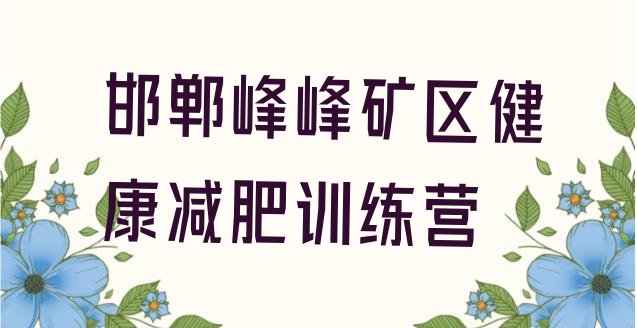 邯郸峰峰矿区健康减肥训练营